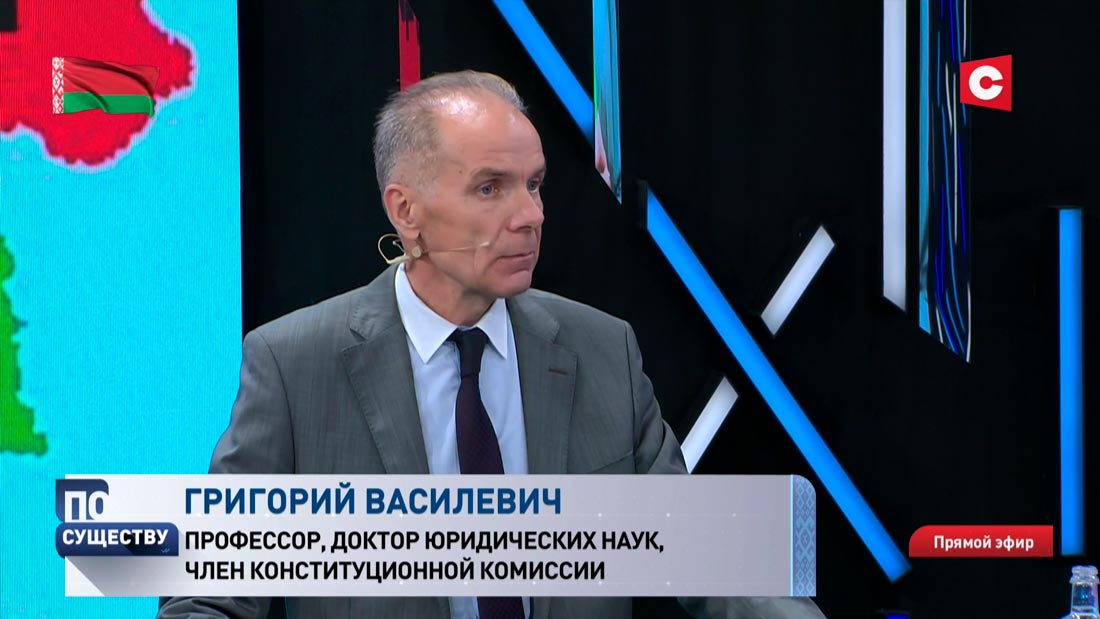 С

ПО СУЩЕСТВУ

ГРИГОРИЙ ВАСИЛЕВИЧ
ПРОФЕССОР, ДОКТОР ЮРИДИЧЕСКИХ НАУК, ЧЛЕН КОНСТИТУЦИОННОЙ КОМИССИИ

Прямой эфир